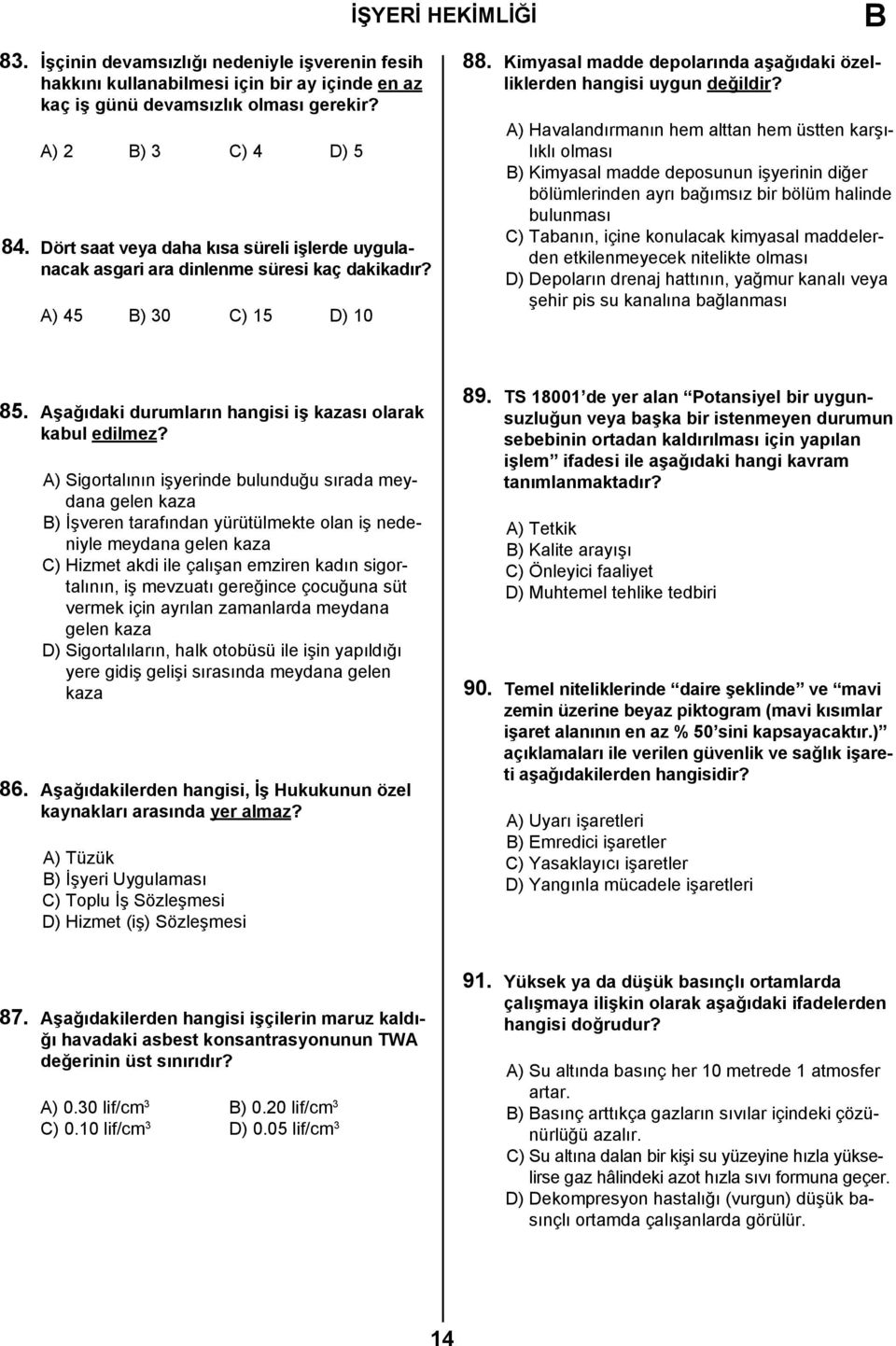 İŞYERİ HEKİMLİĞİ

B

83. İşçinin devamsızlığı nedeniyle işverenin fesih hakkını kullanabilmesi için bir ay içinde en az kaç iş günü devamsızlık olması gerekir?

A) 2 B) 3 C) 4 D) 5

84. Dört saat veya daha kısa süreli işlerde uygulanacak asgari ara dinlenme süresi kaç dakikadır?

A) 45 B) 30 C) 15 D) 10

85. Aşağıdaki durumların hangisi iş kazası olarak kabul edilmez?

A) Sigortalının işyerinde bulunduğu sırada meydana gelen kaza
B) İşveren tarafından yürütülmekte olan iş nedeniyle meydana gelen kaza
C) Hizmet akdi ile çalışan emziren kadın sigortalının, iş mevzuatı gereğince çocuğuna süt vermek için ayrılan zamanlarda meydana gelen kaza
D) Sigortalıların, halk otobüsü ile işin yapıldığı yere gidiş gelişi sırasında meydana gelen kaza

86. Aşağıdakilerden hangisi, İş Hukukunun özel kaynakları arasında yer almaz?

A) Tüzük
B) İşyeri Uygulaması
C) Toplu İş Sözleşmesi
D) Hizmet (iş) Sözleşmesi

87. Aşağıdakilerden hangisi işçilerin maruz kaldığı havadaki asbest konsantrasyonunun TWA değerinin üst sınırıdır?

A) 0.30 lif/cm$^3$ B) 0.20 lif/cm$^3$
C) 0.10 lif/cm$^3$ D) 0.05 lif/cm$^3$

88. Kimyasal madde depolarında aşağıdaki özelliklerden hangisi uygun değildir?

A) Havalandırmanın hem alttan hem üstten karşılıklı olması
B) Kimyasal madde deposunun işyerinin diğer bölümlerinden ayrı bağımsız bir bölüm halinde bulunması
C) Tabanın, içine konulacak kimyasal maddelerden etkilenmeyecek nitelikte olması
D) Depoların drenaj hattının, yağmur kanalı veya şehir pis su kanalına bağlanması

89. TS 18001'de yer alan "Potansiyel bir uygunsuzluğun veya başka bir istenmeyen durumun sebebinin ortadan kaldırılması için yapılan işlem" ifadesi ile aşağıdaki hangi kavram tanımlanmaktadır?

A) Tetkik
B) Kalite arayışı
C) Önleyici faaliyet
D) Muhtemel tehlike tedbiri

90. Temel niteliklerinde "daire şeklinde" ve "mavi zemin üzerine beyaz piktogram (mavi kısımlar işaret alanının en az % 50'sini kapsayacaktır.)" açıklamaları ile verilen güvenlik ve sağlık işareti aşağıdakilerden hangisidir?

A) Uyarı işaretleri
B) Emredici işaretler
C) Yasaklayıcı işaretler
D) Yangınla mücadele işaretleri

91. Yüksek ya da düşük basınçlı ortamlarda çalışmaya ilişkin olarak aşağıdaki ifadelerden hangisi doğrudur?

A) Su altında basınç her 10 metrede 1 atmosfer artar.
B) Basınç arttıkça gazların sıvılar içindeki çözünürlüğü azalır.
C) Su altına dalan bir kişi su yüzeyine hızla yükselirse gaz hâlindeki azot hızla sıvı formuna geçer.
D) Dekompresyon hastalığı (vurgun) düşük basınçlı ortamda çalışanlarda görülür.

14